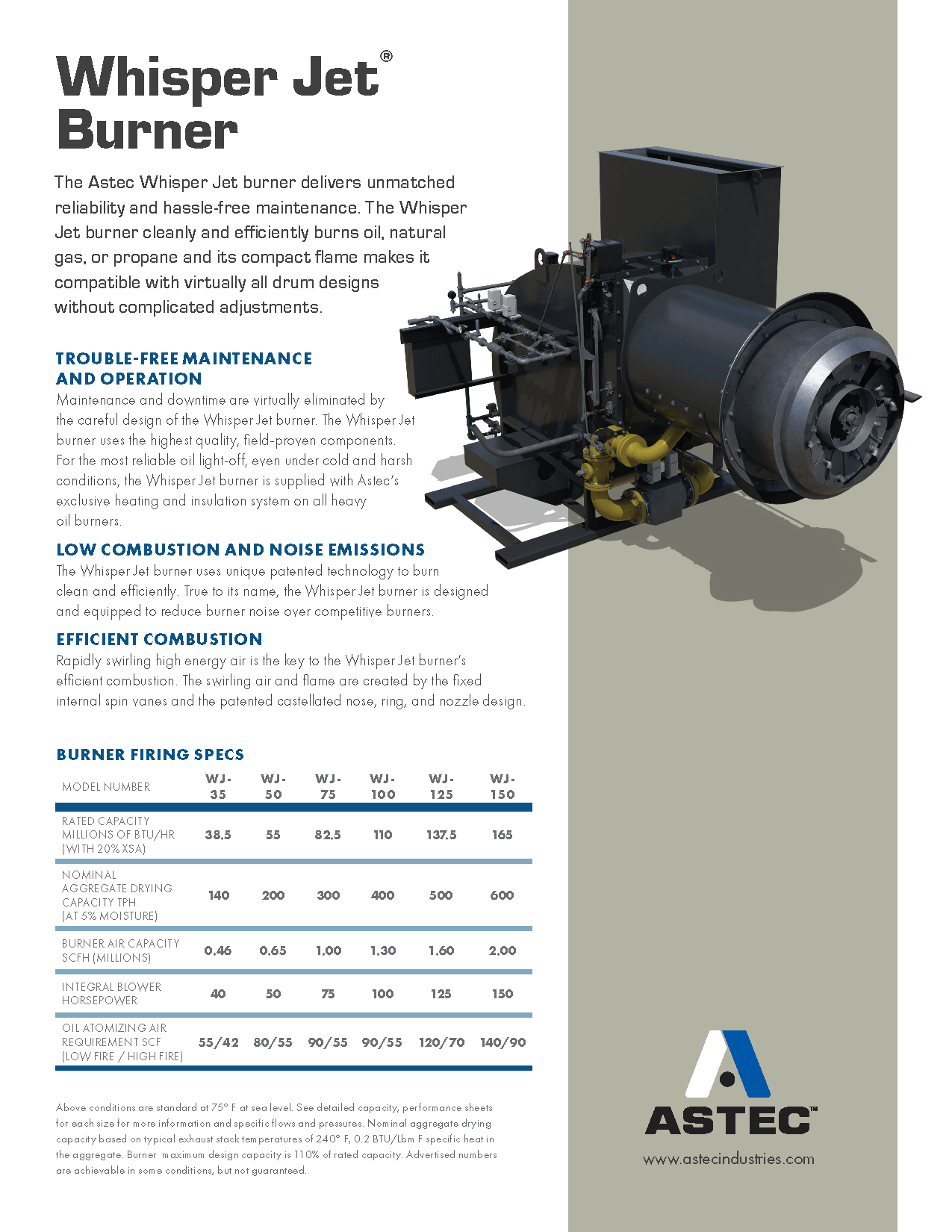 Whisper Jet® Burner

The Astec Whisper Jet burner delivers unmatched reliability and hassle-free maintenance. The Whisper Jet burner cleanly and efficiently burns oil, natural gas, or propane and its compact flame makes it compatible with virtually all drum designs without complicated adjustments.

TROUBLE-FREE MAINTENANCE AND OPERATION

Maintenance and downtime are virtually eliminated by the careful design of the Whisper Jet burner. The Whisper Jet burner uses the highest quality, field-proven components. For the most reliable oil light-off, even under cold and harsh conditions, the Whisper Jet burner is supplied with Astec's exclusive heating and insulation system on all heavy oil burners.

LOW COMBUSTION AND NOISE EMISSIONS

The Whisper Jet burner uses unique patented technology to burn clean and efficiently. True to its name, the Whisper Jet burner is designed and equipped to reduce burner noise over competitive burners.

EFFICIENT COMBUSTION

Rapidly swirling high energy air is the key to the Whisper Jet burner's efficient combustion. The swirling air and flame are created by the fixed internal spin vanes and the patented castellated nose, ring, and nozzle design.

BURNER FIRING SPECS

| MODEL NUMBER | WJ-35 | WJ-50 | WJ-75 | WJ-100 | WJ-125 | WJ-150 |
|---|---|---|---|---|---|---|
| RATED CAPACITY MILLIONS OF BTU/HR (WITH 20% XSA) | 38.5 | 55 | 82.5 | 110 | 137.5 | 165 |
| NOMINAL AGGREGATE DRYING CAPACITY TPH (AT 5% MOISTURE) | 140 | 200 | 300 | 400 | 500 | 600 |
| BURNER AIR CAPACITY SCFH (MILLIONS) | 0.46 | 0.65 | 1.00 | 1.30 | 1.60 | 2.00 |
| INTEGRAL BLOWER HORSEPOWER | 40 | 50 | 75 | 100 | 125 | 150 |
| OIL ATOMIZING AIR REQUIREMENT SCF (LOW FIRE / HIGH FIRE) | 55/42 | 80/55 | 90/55 | 90/55 | 120/70 | 140/90 |

Above conditions are standard at 75° F at sea level. See detailed capacity, performance sheets for each size for more information and specific flows and pressures. Nominal aggregate drying capacity based on typical exhaust stack temperatures of 240° F, 0.2 BTU/Lbm F specific heat in the aggregate. Burner maximum design capacity is 110% of rated capacity. Advertised numbers are achievable in some conditions, but not guaranteed.

ASTEC™
www.astecindustries.com